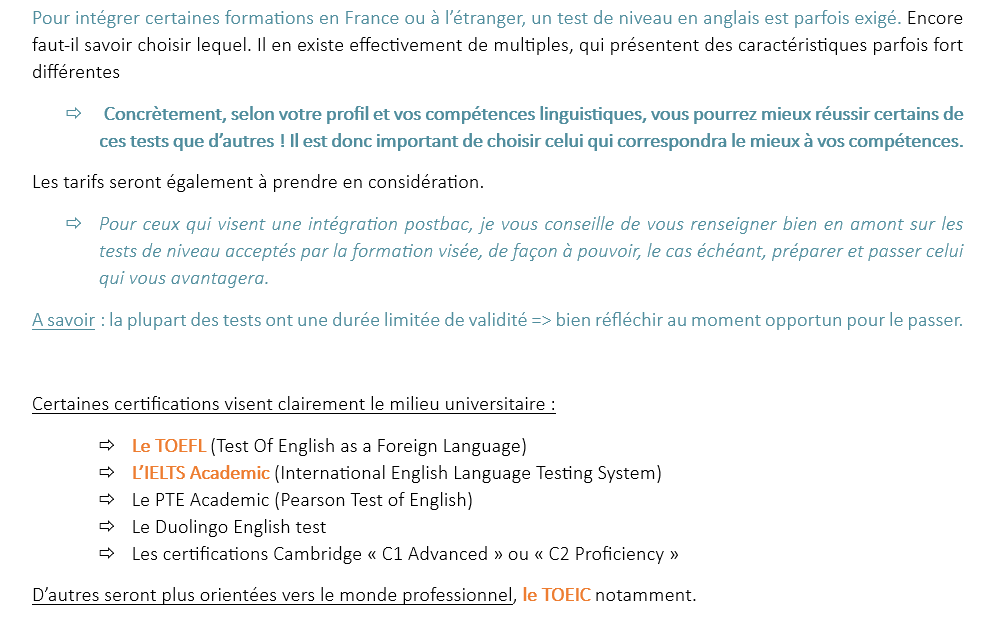 Pour intégrer certaines formations en France ou à l'étranger, un test de niveau en anglais est parfois exigé. Encore faut-il savoir choisir lequel. Il en existe effectivement de multiples, qui présentent des caractéristiques parfois fort différentes

⇨ Concrètement, selon votre profil et vos compétences linguistiques, vous pourrez mieux réussir certains de ces tests que d'autres ! Il est donc important de choisir celui qui correspondra le mieux à vos compétences.

Les tarifs seront également à prendre en considération.

⇨ Pour ceux qui visent une intégration postbac, je vous conseille de vous renseigner bien en amont sur les tests de niveau acceptés par la formation visée, de façon à pouvoir, le cas échéant, préparer et passer celui qui vous avantagera.

A savoir : la plupart des tests ont une durée limitée de validité => bien réfléchir au moment opportun pour le passer.

Certaines certifications visent clairement le milieu universitaire :

⇨ Le TOEFL (Test Of English as a Foreign Language)
⇨ L'IELTS Academic (International English Language Testing System)
⇨ Le PTE Academic (Pearson Test of English)
⇨ Le Duolingo English test
⇨ Les certifications Cambridge « C1 Advanced » ou « C2 Proficiency »

D'autres seront plus orientées vers le monde professionnel, le TOEIC notamment.